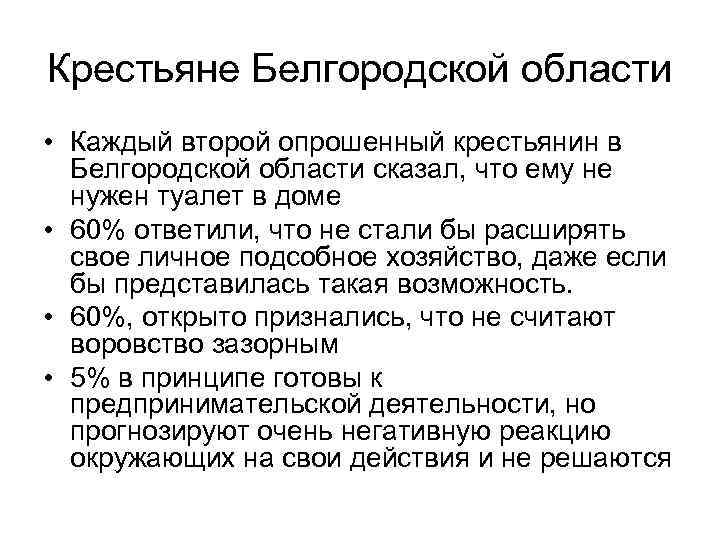 Крестьяне Белгородской области

• Каждый второй опрошенный крестьянин в Белгородской области сказал, что ему не нужен туалет в доме
• 60% ответили, что не стали бы расширять свое личное подсобное хозяйство, даже если бы представилась такая возможность.
• 60%, открыто признались, что не считают воровство зазорным
• 5% в принципе готовы к предпринимательской деятельности, но прогнозируют очень негативную реакцию окружающих на свои действия и не решаются